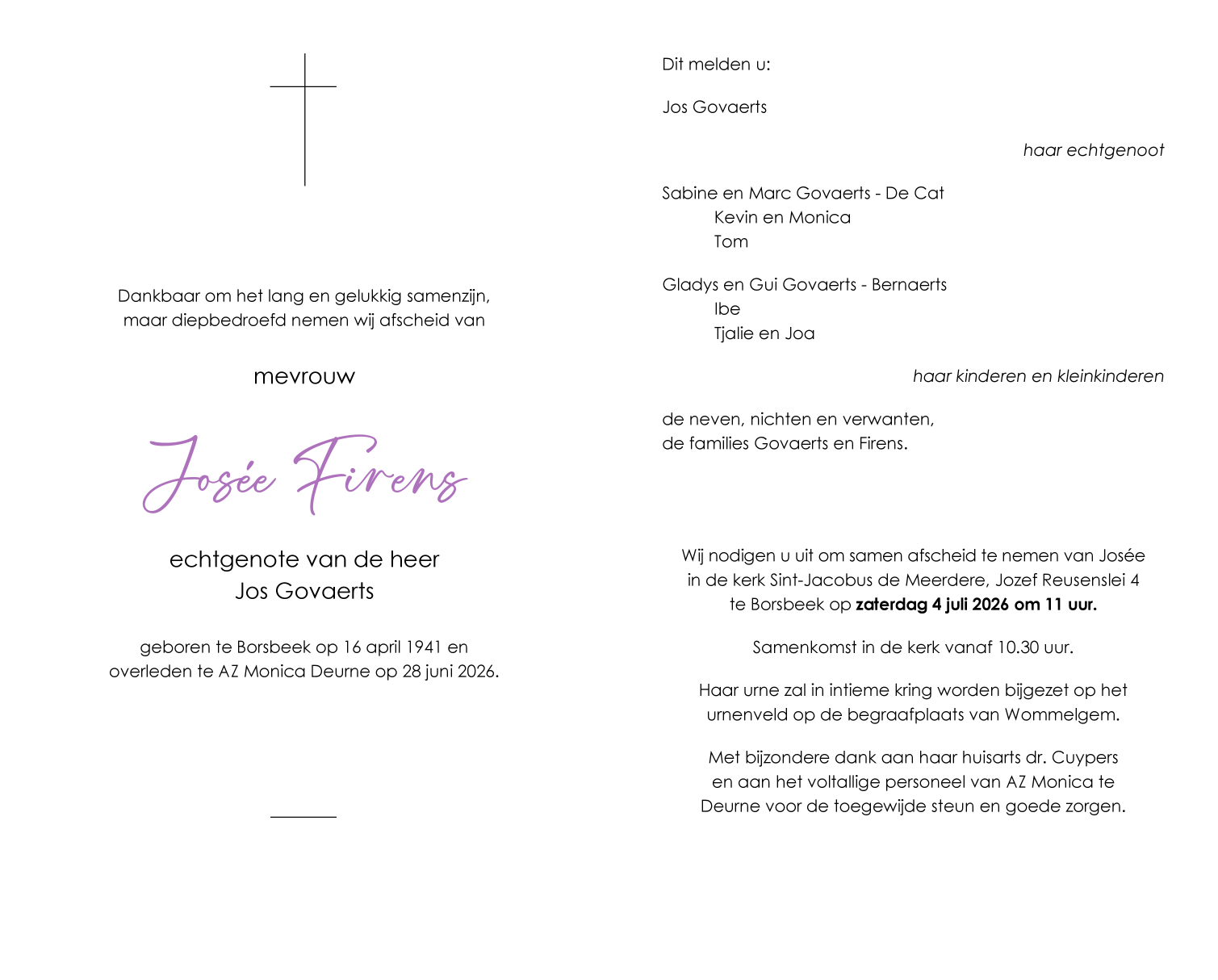 Dankbaar om het lang en gelukkig samenzijn, maar diepbedroefd nemen wij afscheid van

mevrouw

Josée Firens

echtgenote van de heer
Jos Govaerts

geboren te Borsbeek op 16 april 1941 en overleden te AZ Monica Deurne op 28 juni 2026.

Dit melden u:

Jos Govaerts

haar echtgenoot

Sabine en Marc Govaerts - De Cat
Kevin en Monica
Tom

Gladys en Gui Govaerts - Bernaerts
Ibe
Tjalie en Joa

haar kinderen en kleinkinderen

de neven, nichten en verwanten,
de families Govaerts en Firens.

Wij nodigen u uit om samen afscheid te nemen van Josée in de kerk Sint-Jacobus de Meerdere, Jozef Reusenslei 4 te Borsbeek op zaterdag 4 juli 2026 om 11 uur.

Samenkomst in de kerk vanaf 10.30 uur.

Haar urne zal in intieme kring worden bijgezet op het urnenveld op de begraafplaats van Wommelgem.

Met bijzondere dank aan haar huisarts dr. Cuypers en aan het voltallige personeel van AZ Monica te Deurne voor de toegewijde steun en goede zorgen.